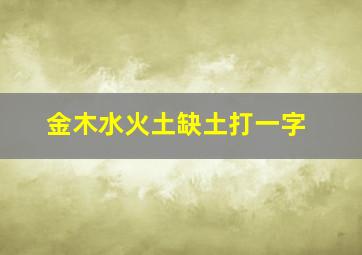 金木水火土缺土打一字